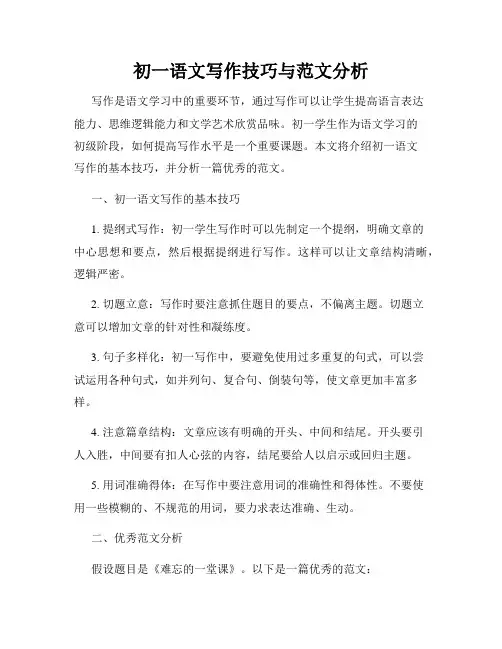 初一语文写作技巧与范文分析

写作是语文学习中的重要环节，通过写作可以让学生提高语言表达能力、思维逻辑能力和文学艺术欣赏品味。初一学生作为语文学习的初级阶段，如何提高写作水平是一个重要课题。本文将介绍初一语文写作的基本技巧，并分析一篇优秀的范文。

一、初一语文写作的基本技巧

1. 提纲式写作：初一学生写作时可以先制定一个提纲，明确文章的中心思想和要点，然后根据提纲进行写作。这样可以让文章结构清晰，逻辑严密。

2. 切题立意：写作时要注意抓住题目的要点，不偏离主题。切题立意可以增加文章的针对性和凝练度。

3. 句子多样化：初一写作中，要避免使用过多重复的句式，可以尝试运用各种句式，如并列句、复合句、倒装句等，使文章更加丰富多样。

4. 注意篇章结构：文章应该有明确的开头、中间和结尾。开头要引人入胜，中间要有扣人心弦的内容，结尾要给人以启示或回归主题。

5. 用词准确得体：在写作中要注意用词的准确性和得体性。不要使用一些模糊的、不规范的用词，要力求表达准确、生动。

二、优秀范文分析

假设题目是《难忘的一堂课》。以下是一篇优秀的范文：